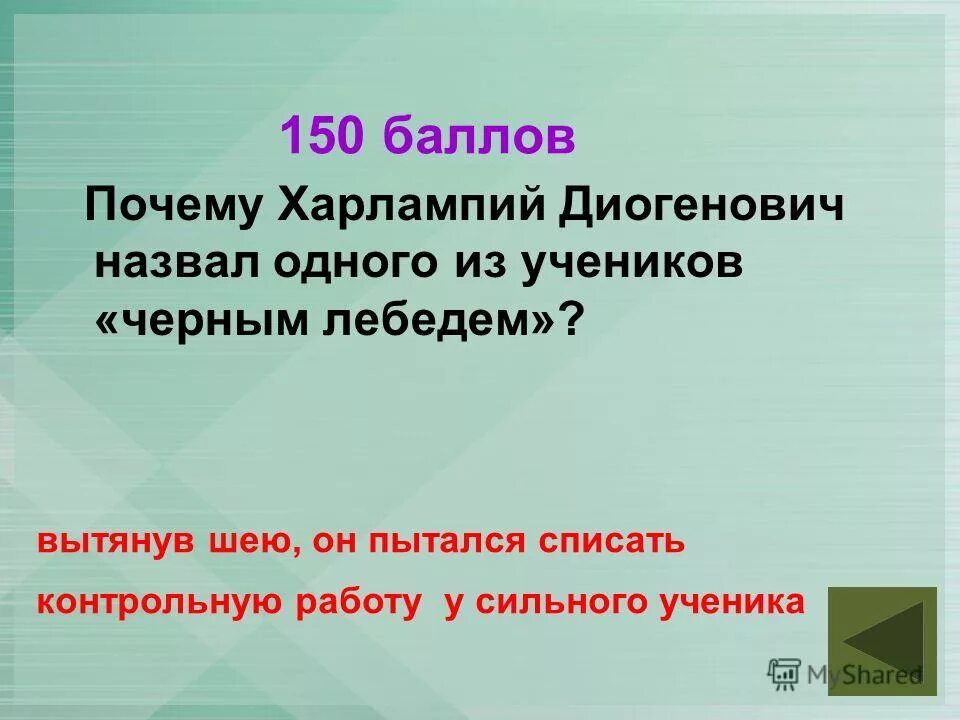 150 баллов

Почему Харлампий Диогенович назвал одного из учеников «черным лебедем»?

вытянув шею, он пытался списать контрольную работу у сильного ученика

MyShared